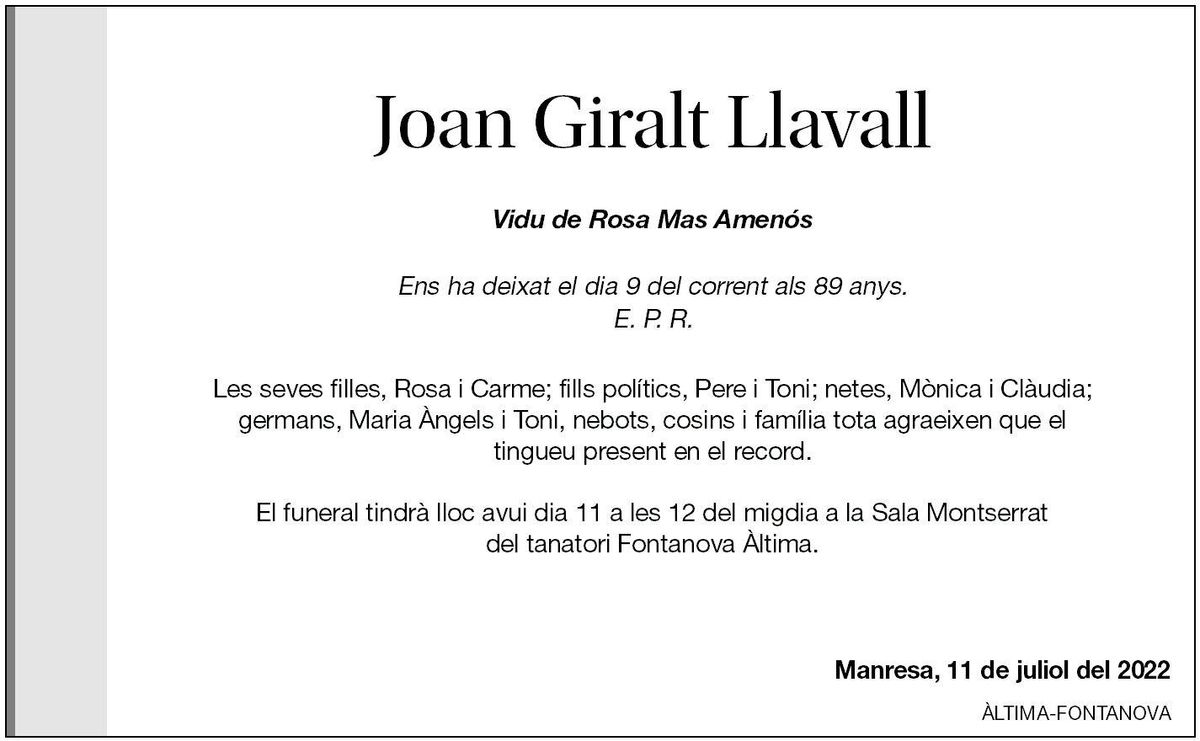 Joan Giralt Llavall

Vidu de Rosa Mas Amenós

Ens ha deixat el dia 9 del corrent als 89 anys.
E. P. R.

Les seves filles, Rosa i Carme; fills polítics, Pere i Toni; netes, Mònica i Clàudia; germans, Maria Àngels i Toni, nebots, cosins i família tota agraeixen que el tingueu present en el record.

El funeral tindrà lloc avui dia 11 a les 12 del migdia a la Sala Montserrat del tanatori Fontanova Àltima.

Manresa, 11 de juliol del 2022

ÀLTIMA-FONTANOVA